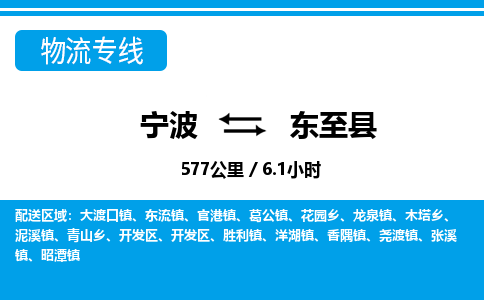 物流专线

宁波 东至县

577公里 / 6.1小时

配送区域：大渡口镇、东流镇、官港镇、葛公镇、花园乡、龙泉镇、木塔乡、泥溪镇、青山乡、开发区、开发区、胜利镇、洋湖镇、香隅镇、尧渡镇、张溪镇、昭潭镇